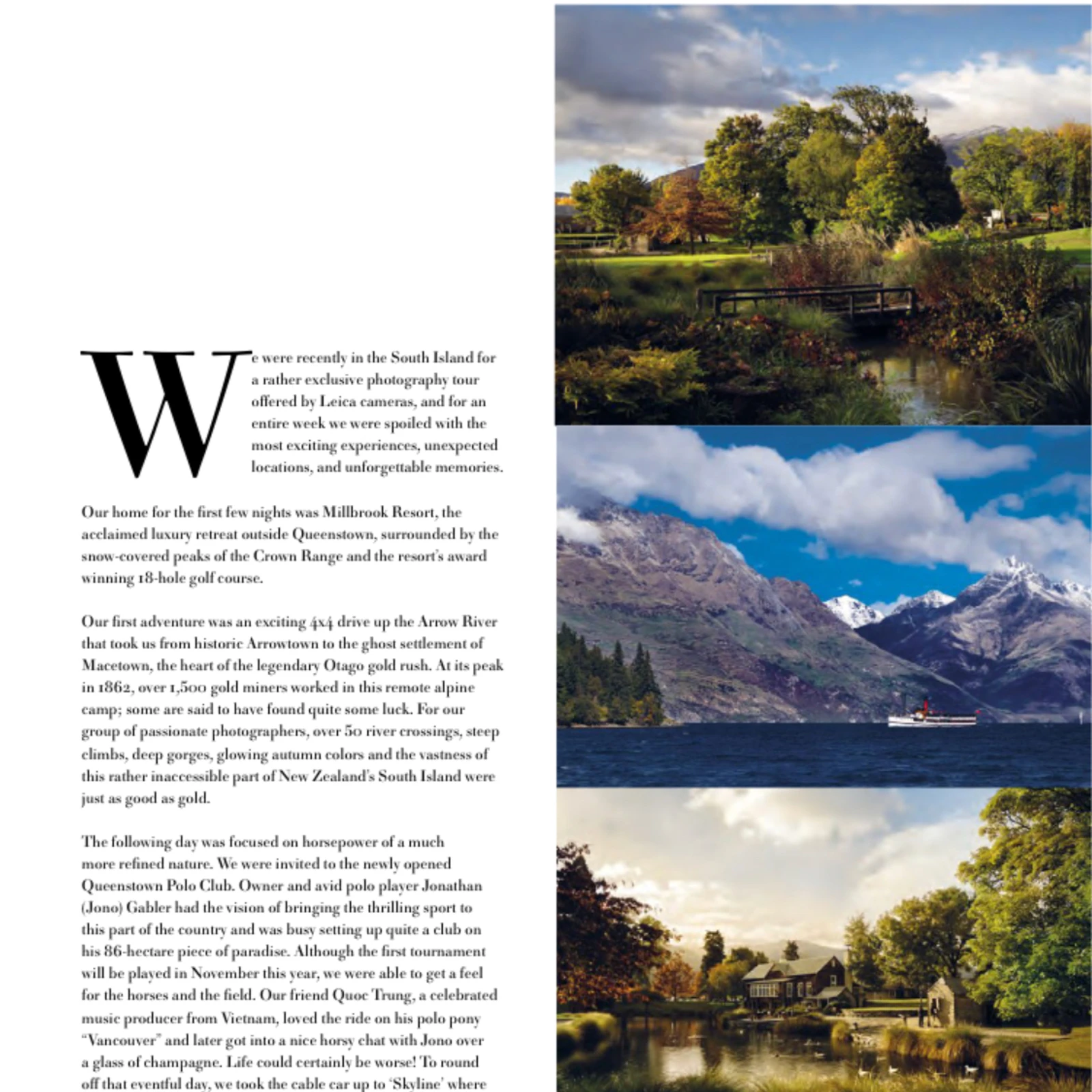 We were recently in the South Island for a rather exclusive photography tour offered by Leica cameras, and for an entire week we were spoiled with the most exciting experiences, unexpected locations, and unforgettable memories.

Our home for the first few nights was Millbrook Resort, the acclaimed luxury retreat outside Queenstown, surrounded by the snow-covered peaks of the Crown Range and the resort's award winning 18-hole golf course.

Our first adventure was an exciting 4x4 drive up the Arrow River that took us from historic Arrowtown to the ghost settlement of Macetown, the heart of the legendary Otago gold rush. At its peak in 1862, over 1,500 gold miners worked in this remote alpine camp; some are said to have found quite some luck. For our group of passionate photographers, over 50 river crossings, steep climbs, deep gorges, glowing autumn colors and the vastness of this rather inaccessible part of New Zealand's South Island were just as good as gold.

The following day was focused on horsepower of a much more refined nature. We were invited to the newly opened Queenstown Polo Club. Owner and avid polo player Jonathan (Jono) Gabler had the vision of bringing the thrilling sport to this part of the country and was busy setting up quite a club on his 86-hectare piece of paradise. Although the first tournament will be played in November this year, we were able to get a feel for the horses and the field. Our friend Quoc Trung, a celebrated music producer from Vietnam, loved the ride on his polo pony "Vancouver" and later got into a nice horsy chat with Jono over a glass of champagne. Life could certainly be worse! To round off that eventful day, we took the cable car up to 'Skyline' where